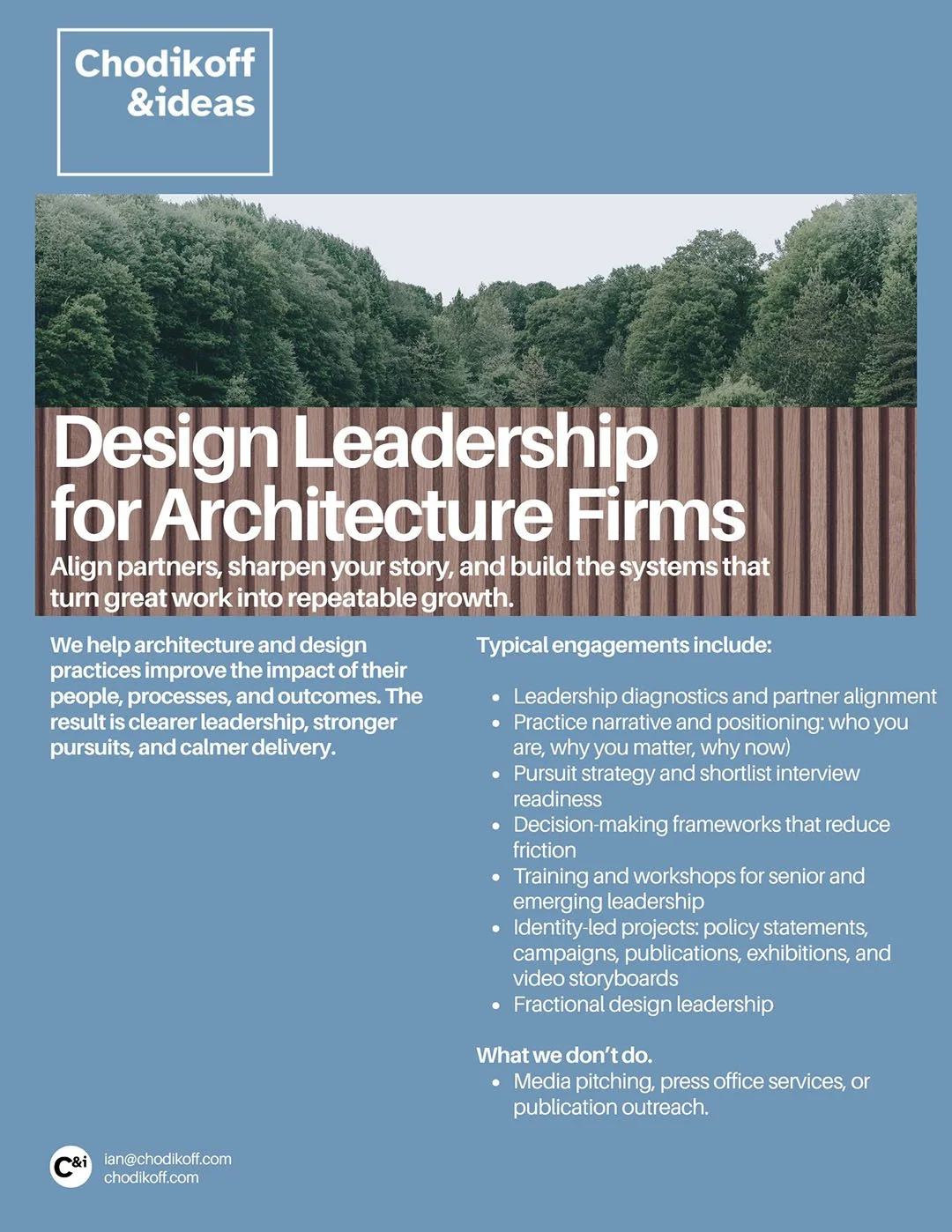 Chodikoff
&ideas

Design Leadership for Architecture Firms

Align partners, sharpen your story, and build the systems that turn great work into repeatable growth.

We help architecture and design practices improve the impact of their people, processes, and outcomes. The result is clearer leadership, stronger pursuits, and calmer delivery.

Typical engagements include:

• Leadership diagnostics and partner alignment
• Practice narrative and positioning: who you are, why you matter, why now)
• Pursuit strategy and shortlist interview readiness
• Decision-making frameworks that reduce friction
• Training and workshops for senior and emerging leadership
• Identity-led projects: policy statements, campaigns, publications, exhibitions, and video storyboards
• Fractional design leadership

What we don't do.
• Media pitching, press office services, or publication outreach.

C&i
ian@chodikoff.com
chodikoff.com